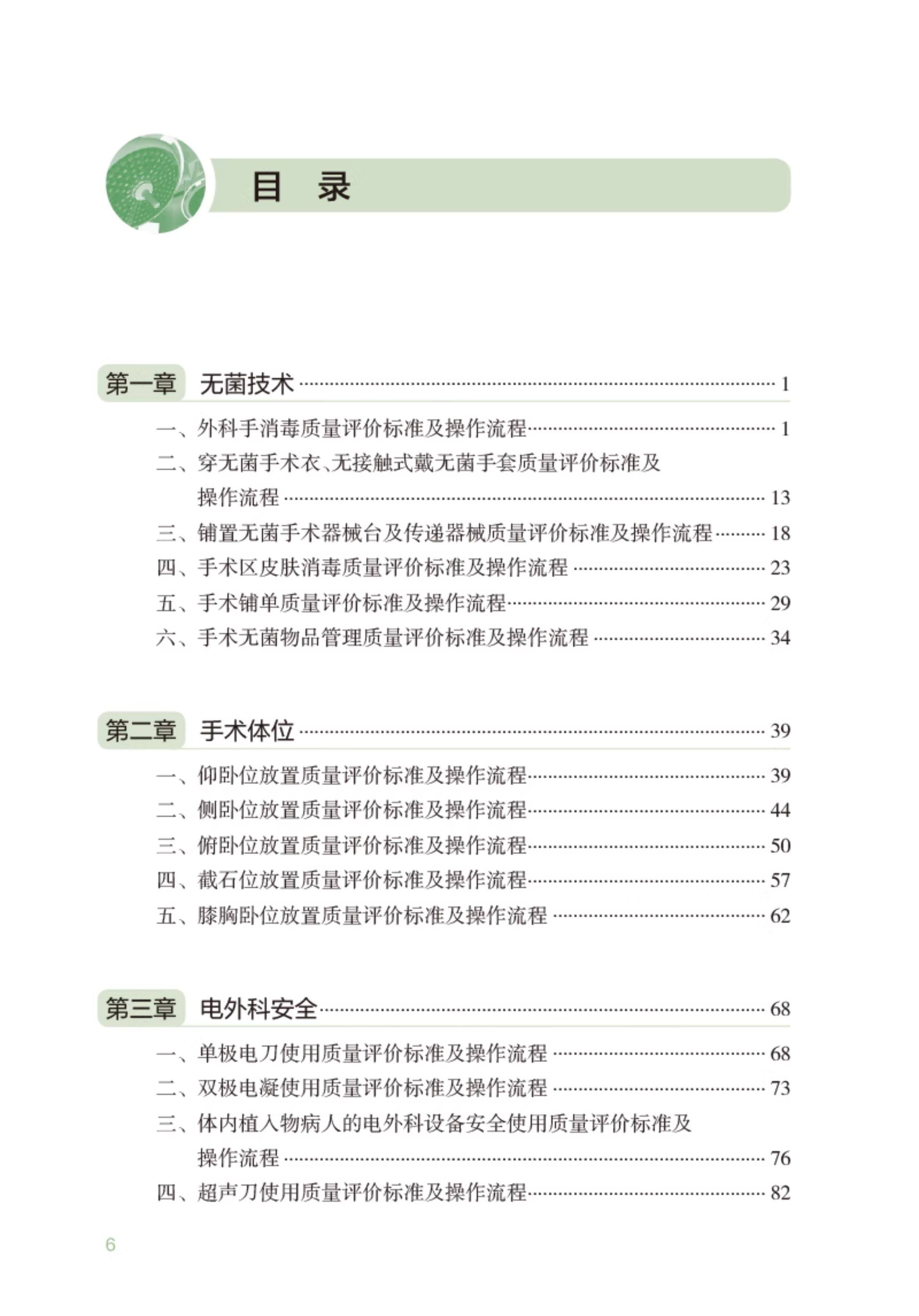 目 录

第一章 无菌技术 1

一、外科手消毒质量评价标准及操作流程 1

二、穿无菌手术衣、无接触式戴无菌手套质量评价标准及操作流程 13

三、铺置无菌手术器械台及传递器械质量评价标准及操作流程 18

四、手术区皮肤消毒质量评价标准及操作流程 23

五、手术铺单质量评价标准及操作流程 29

六、手术无菌物品管理质量评价标准及操作流程 34

第二章 手术体位 39

一、仰卧位放置质量评价标准及操作流程 39

二、侧卧位放置质量评价标准及操作流程 44

三、俯卧位放置质量评价标准及操作流程 50

四、截石位放置质量评价标准及操作流程 57

五、膝胸卧位放置质量评价标准及操作流程 62

第三章 电外科安全 68

一、单极电刀使用质量评价标准及操作流程 68

二、双极电凝使用质量评价标准及操作流程 73

三、体内植入物病人的电外科设备安全使用质量评价标准及操作流程 76

四、超声刀使用质量评价标准及操作流程 82

6